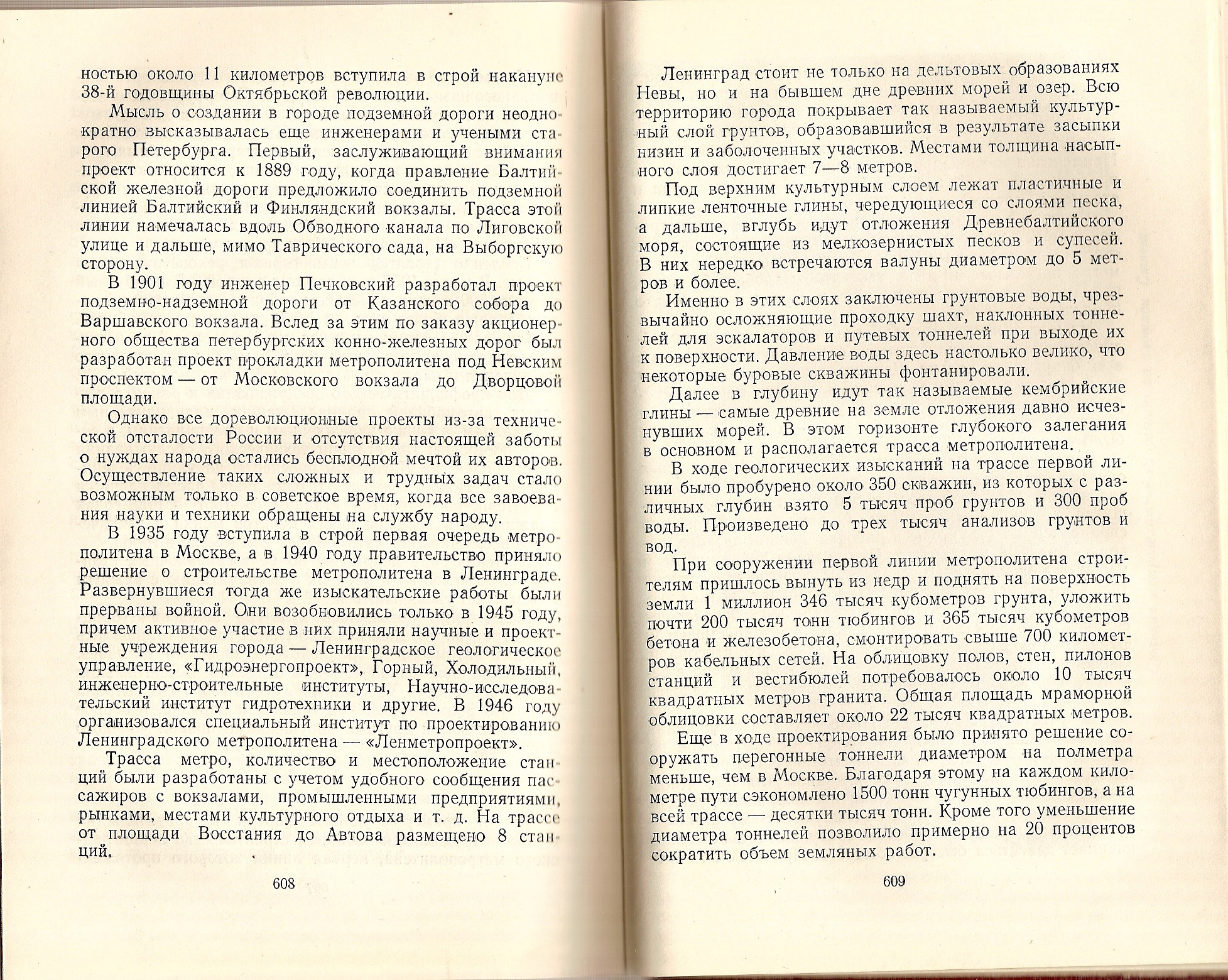 ностью около 11 километров вступила в строй накануне 38-й годовщины Октябрьской революции.

Мысль о создании в городе подземной дороги неоднократно высказывалась еще инженерами и учеными старого Петербурга. Первый, заслуживающий внимания проект относится к 1889 году, когда правление Балтийской железной дороги предложило соединить подземной линией Балтийский и Финляндский вокзалы. Трасса этой линии намечалась вдоль Обводного канала по Лиговской улице и дальше, мимо Таврического сада, на Выборгскую сторону.

В 1901 году инженер Печковский разработал проект подземно-надземной дороги от Казанского собора до Варшавского вокзала. Вслед за этим по заказу акционерного общества петербургских конно-железных дорог был разработан проект прокладки метрополитена под Невским проспектом — от Московского вокзала до Дворцовой площади.

Однако все дореволюционные проекты из-за технической отсталости России и отсутствия настоящей заботы о нуждах народа остались бесплодной мечтой их авторов. Осуществление таких сложных и трудных задач стало возможным только в советское время, когда все завоевания науки и техники обращены на службу народу.

В 1935 году вступила в строй первая очередь метрополитена в Москве, а в 1940 году правительство приняло решение о строительстве метрополитена в Ленинграде. Развернувшиеся тогда же изыскательские работы были прерваны войной. Они возобновились только в 1945 году, причем активное участие в них приняли научные и проектные учреждения города — Ленинградское геологическое управление, «Гидроэнергопроект», Горный, Холодильный, инженерно-строительные институты, Научно-исследовательский институт гидротехники и другие. В 1946 году организовался специальный институт по проектированию Ленинградского метрополитена — «Ленметропроект».

Трасса метро, количество и местоположение станций были разработаны с учетом удобного сообщения пассажиров с вокзалами, промышленными предприятиями, рынками, местами культурного отдыха и т. д. На трассе от площади Восстания до Автова размещено 8 станций.

608

Ленинград стоит не только на дельтовых образованиях Невы, но и на бывшем дне древних морей и озер. Всю территорию города покрывает так называемый культурный слой грунтов, образовавшийся в результате засыпки низин и заболоченных участков. Местами толщина насыпного слоя достигает 7—8 метров.

Под верхним культурным слоем лежат пластичные и липкие ленточные глины, чередующиеся со слоями песка, а дальше, вглубь идут отложения Древнебалтийского моря, состоящие из мелкозернистых песков и супесей. В них нередко встречаются валуны диаметром до 5 метров и более.

Именно в этих слоях заключены грунтовые воды, чрезвычайно осложняющие проходку шахт, наклонных тоннелей для эскалаторов и путевых тоннелей при выходе их к поверхности. Давление воды здесь настолько велико, что некоторые буровые скважины фонтанировали.

Далее в глубину идут так называемые кембрийские глины — самые древние на земле отложения давно исчезнувших морей. В этом горизонте глубокого залегания в основном и располагается трасса метрополитена.

В ходе геологических изысканий на трассе первой линии было пробурено около 350 скважин, из которых с различных глубин взято 5 тысяч проб грунтов и 300 проб воды. Произведено до трех тысяч анализов грунтов и вод.

При сооружении первой линии метрополитена строителям пришлось вынуть из недр и поднять на поверхность земли 1 миллион 346 тысяч кубометров грунта, уложить почти 200 тысяч тонн тюбингов и 365 тысяч кубометров бетона и железобетона, смонтировать свыше 700 километров кабельных сетей. На облицовку полов, стен, пилонов станций и вестибюлей потребовалось около 10 тысяч квадратных метров гранита. Общая площадь мраморной облицовки составляет около 22 тысяч квадратных метров.

Еще в ходе проектирования было принято решение сооружать перегонные тоннели диаметром на полметра меньше, чем в Москве. Благодаря этому на каждом километре пути сэкономлено 1500 тонн чугунных тюбингов, а на всей трассе — десятки тысяч тонн. Кроме того уменьшение диаметра тоннелей позволило примерно на 20 процентов сократить объем земляных работ.

609